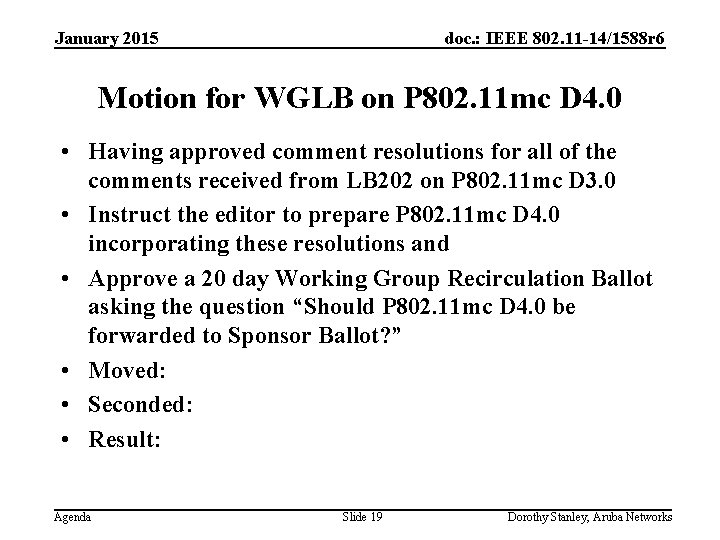 January 2015

doc.: IEEE 802.11-14/1588r6

Motion for WGLB on P802.11mc D4.0

• Having approved comment resolutions for all of the comments received from LB202 on P802.11mc D3.0
• Instruct the editor to prepare P802.11mc D4.0 incorporating these resolutions and
• Approve a 20 day Working Group Recirculation Ballot asking the question "Should P802.11mc D4.0 be forwarded to Sponsor Ballot?"
• Moved:
• Seconded:
• Result:

Agenda

Slide 19

Dorothy Stanley, Aruba Networks